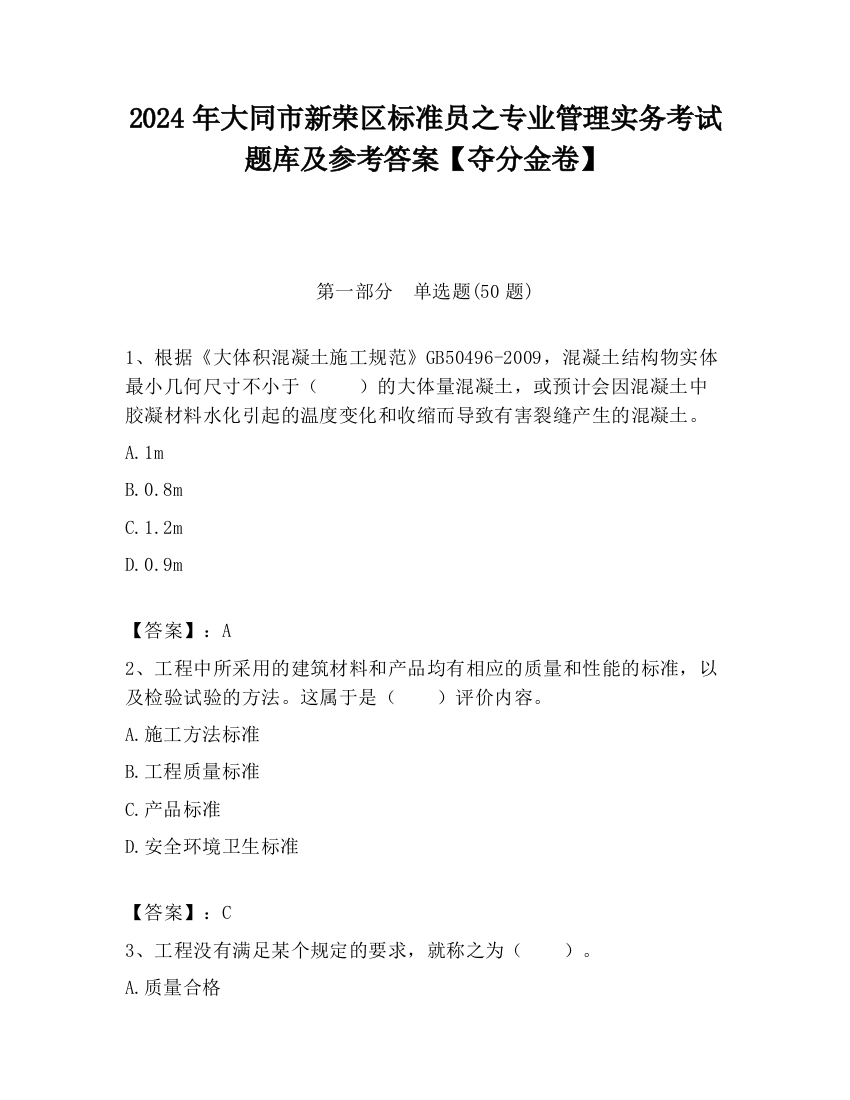 2024 年大同市新荣区标准员之专业管理实务考试题库及参考答案【夺分金卷】

第一部分　单选题(50 题)

1、根据《大体积混凝土施工规范》GB50496-2009，混凝土结构物实体最小几何尺寸不小于（　　）的大体量混凝土，或预计会因混凝土中胶凝材料水化引起的温度变化和收缩而导致有害裂缝产生的混凝土。

A.1m

B.0.8m

C.1.2m

D.0.9m

【答案】：A

2、工程中所采用的建筑材料和产品均有相应的质量和性能的标准，以及检验试验的方法。这属于是（　　）评价内容。

A.施工方法标准

B.工程质量标准

C.产品标准

D.安全环境卫生标准

【答案】：C

3、工程没有满足某个规定的要求，就称之为（　　）。

A.质量合格